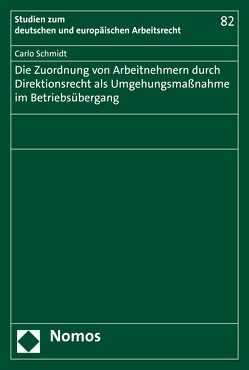 Studien zum deutschen und europäischen Arbeitsrecht

82

Carlo Schmidt

Die Zuordnung von Arbeitnehmern durch Direktionsrecht als Umgehungsmaßnahme im Betriebsübergang

Nomos